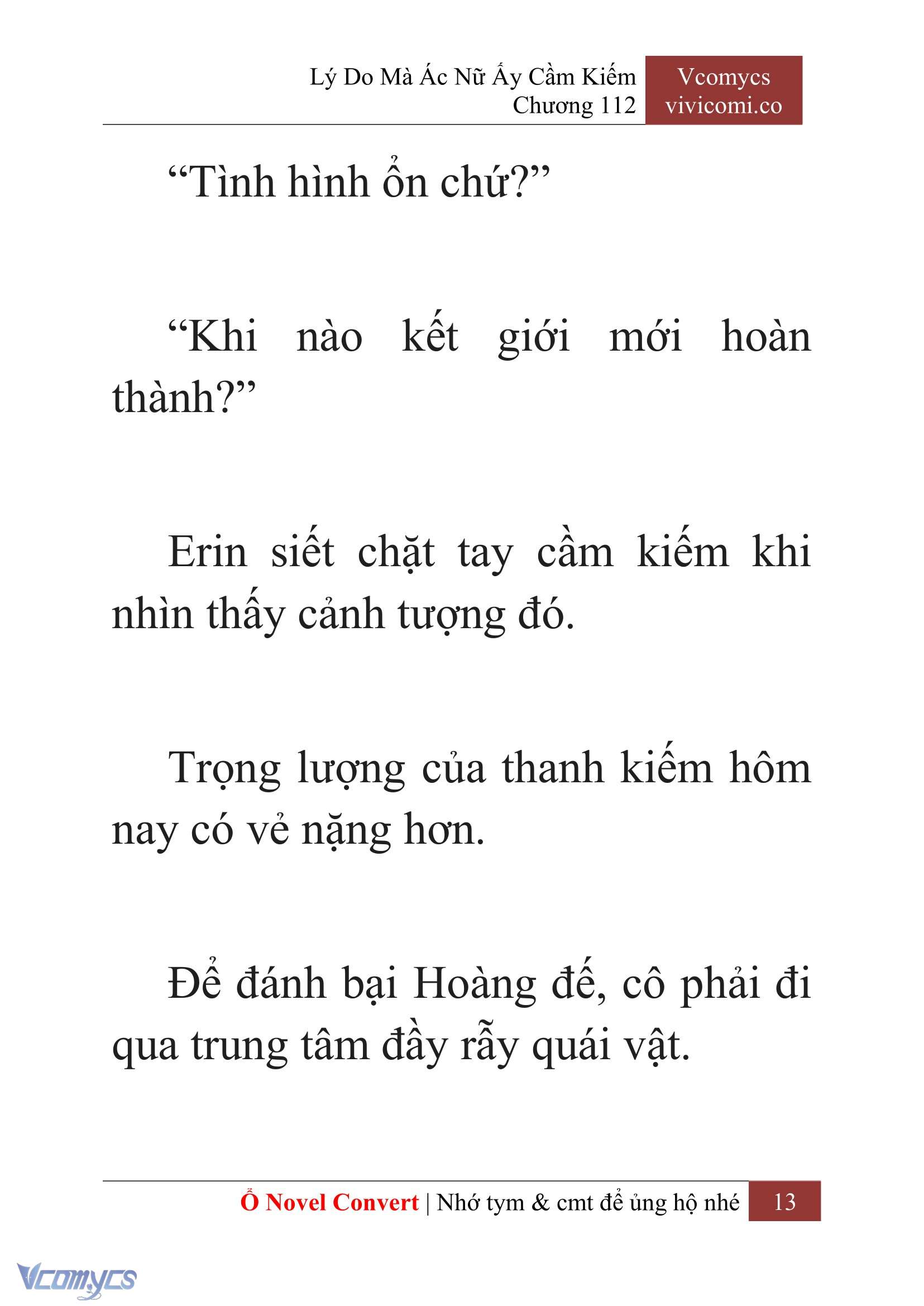 Lý Do Mà Ác Nữ Ấy Cầm Kiếm
Chương 112

Vcomycs
vivicomi.co

“Tình hình ổn chứ?”

“Khi nào kết giới mới hoàn thành?”

Erin siết chặt tay cầm kiếm khi nhìn thấy cảnh tượng đó.

Trọng lượng của thanh kiếm hôm nay có vẻ nặng hơn.

Để đánh bại Hoàng đế, cô phải đi qua trung tâm đầy rẫy quái vật.

Ổ Novel Convert | Nhớ tym & cmt để ủng hộ nhé 13

Vcomycs